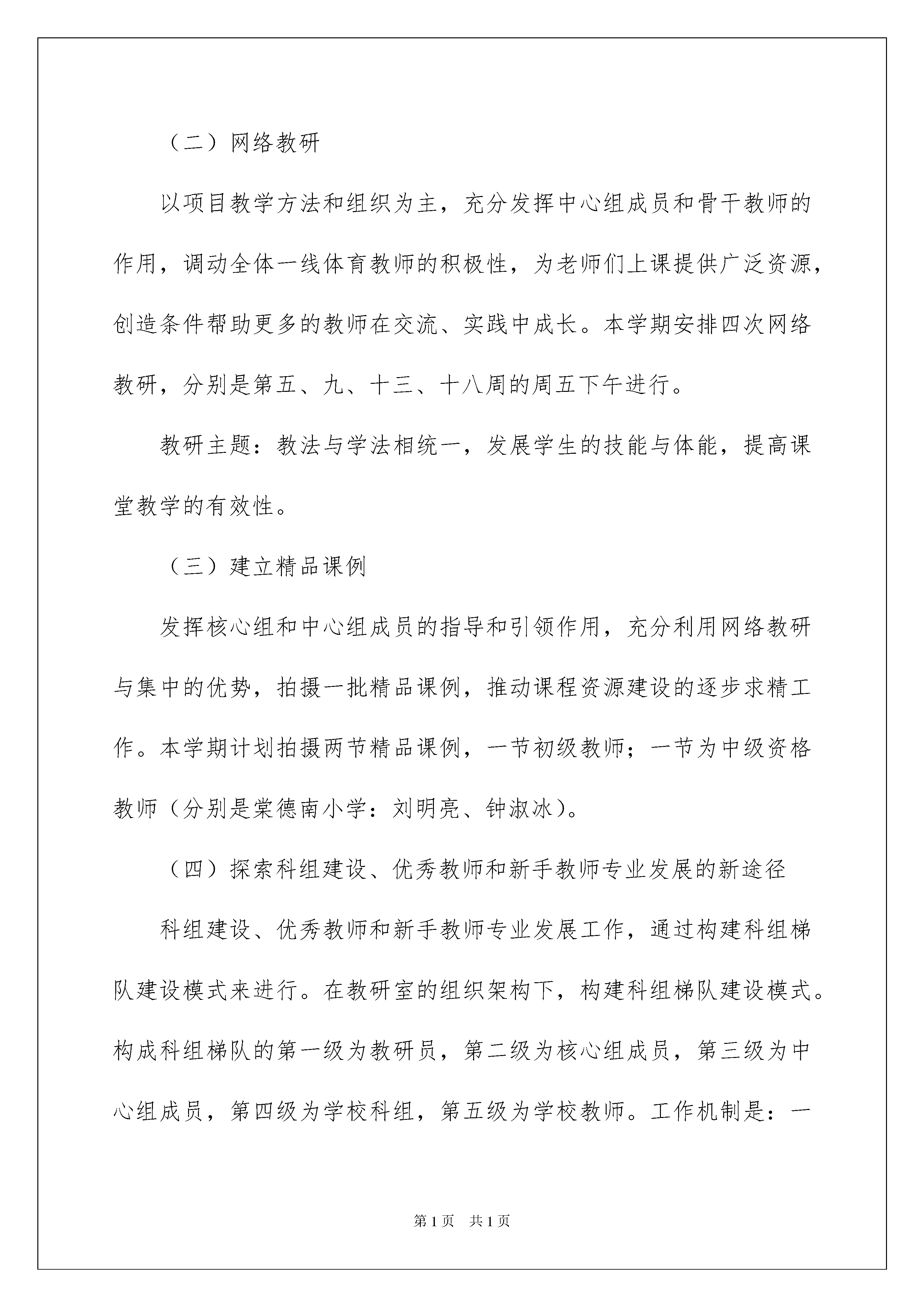 （二）网络教研

以项目教学方法和组织为主，充分发挥中心组成员和骨干教师的作用，调动全体一线体育教师的积极性，为老师们上课提供广泛资源，创造条件帮助更多的教师在交流、实践中成长。本学期安排四次网络教研，分别是第五、九、十三、十八周的周五下午进行。

教研主题：教法与学法相统一，发展学生的技能与体能，提高课堂教学的有效性。

（三）建立精品课例

发挥核心组和中心组成员的指导和引领作用，充分利用网络教研与集中的优势，拍摄一批精品课例，推动课程资源建设的逐步求精工作。本学期计划拍摄两节精品课例，一节初级教师；一节为中级资格教师（分别是棠德南小学：刘明亮、钟淑冰）。

（四）探索科组建设、优秀教师和新手教师专业发展的新途径

科组建设、优秀教师和新手教师专业发展工作，通过构建科组梯队建设模式来进行。在教研室的组织架构下，构建科组梯队建设模式。构成科组梯队的第一级为教研员，第二级为核心组成员，第三级为中心组成员，第四级为学校科组，第五级为学校教师。工作机制是：一

第1页 共1页